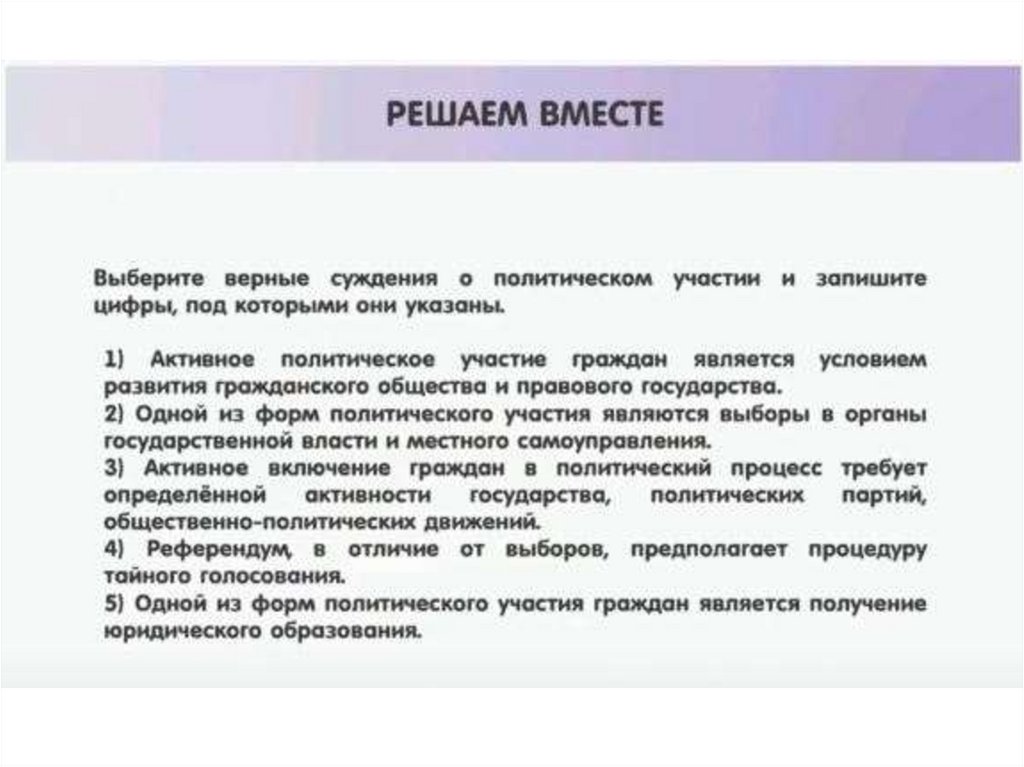 РЕШАЕМ ВМЕСТЕ

Выберите верные суждения о политическом участии и запишите цифры, под которыми они указаны.

1) Активное политическое участие граждан является условием развития гражданского общества и правового государства.
2) Одной из форм политического участия являются выборы в органы государственной власти и местного самоуправления.
3) Активное включение граждан в политический процесс требует определённой активности государства, политических партий, общественно-политических движений.
4) Референдум, в отличие от выборов, предполагает процедуру тайного голосования.
5) Одной из форм политического участия граждан является получение юридического образования.